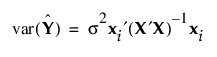 $\text{var}(\hat{\mathbf{Y}}) = \sigma^2 \mathbf{x}_i'(\mathbf{X}'\mathbf{X})^{-1}\mathbf{x}_i$